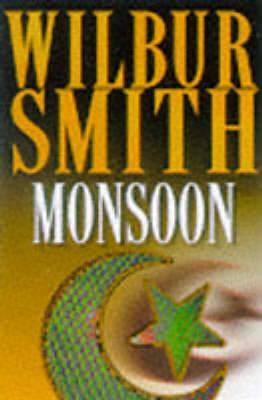 WILBUR SMITH

MONSOON